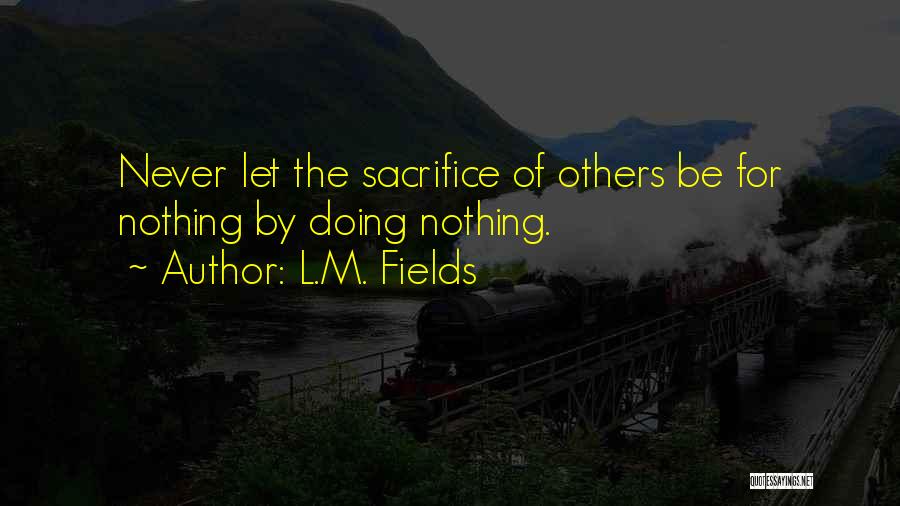 Never let the sacrifice of others be for nothing by doing nothing.

~ Author: L.M. Fields

QUOTESSAYINGS.NET